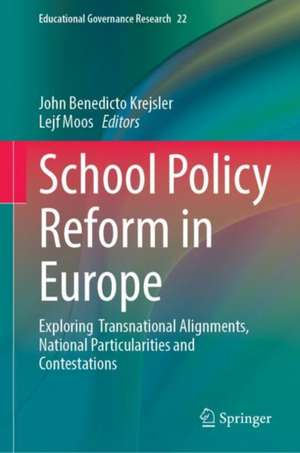 Educational Governance Research 22

John Benedicto Krejsler
Lejf Moos Editors

School Policy Reform in Europe

Exploring Transnational Alignments, National Particularities and Contestations

Springer